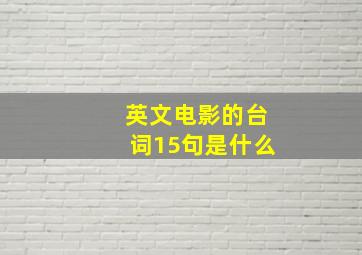 英文电影的台词15句是什么